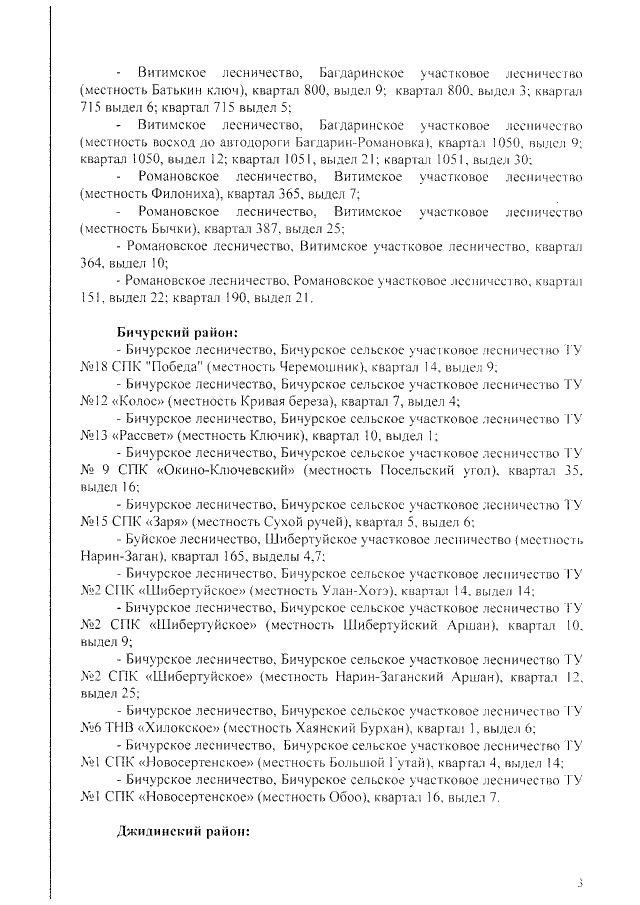 - Витимское лесничество, Багдаринское участковое лесничество (местность Батькин ключ), квартал 800, выдел 9; квартал 800, выдел 3; квартал 715 выдел 6; квартал 715 выдел 5;

- Витимское лесничество, Багдаринское участковое лесничество (местность восход до автодороги Багдарин-Романовка), квартал 1050, выдел 9; квартал 1050, выдел 12; квартал 1051, выдел 21; квартал 1051, выдел 30;

- Романовское лесничество, Витимское участковое лесничество (местность Филониха), квартал 365, выдел 7;

- Романовское лесничество, Витимское участковое лесничество (местность Бычки), квартал 387, выдел 25;

- Романовское лесничество, Витимское участковое лесничество, квартал 364, выдел 10;

- Романовское лесничество, Романовское участковое лесничество, квартал 151, выдел 22; квартал 190, выдел 21.

Бичурский район:

- Бичурское лесничество, Бичурское сельское участковое лесничество ТУ №18 СПК "Победа" (местность Черемошник), квартал 14, выдел 9;

- Бичурское лесничество, Бичурское сельское участковое лесничество ТУ №12 «Колос» (местность Кривая береза), квартал 7, выдел 4;

- Бичурское лесничество, Бичурское сельское участковое лесничество ТУ №13 «Рассвет» (местность Ключик), квартал 10, выдел 1;

- Бичурское лесничество, Бичурское сельское участковое лесничество ТУ № 9 СПК «Окино-Ключевский» (местность Посельский угол), квартал 35, выдел 16;

- Бичурское лесничество, Бичурское сельское участковое лесничество ТУ №15 СПК «Заря» (местность Сухой ручей), квартал 5, выдел 6;

- Буйское лесничество, Шибертуйское участковое лесничество (местность Нарин-Заган), квартал 165, выделы 4,7;

- Бичурское лесничество, Бичурское сельское участковое лесничество ТУ №2 СПК «Шибертуйское» (местность Улан-Хотэ), квартал 14, выдел 14;

- Бичурское лесничество, Бичурское сельское участковое лесничество ТУ №2 СПК «Шибертуйское» (местность Шибертуйский Аршан), квартал 10, выдел 9;

- Бичурское лесничество, Бичурское сельское участковое лесничество ТУ №2 СПК «Шибертуйское» (местность Нарин-Заганский Аршан), квартал 12, выдел 25;

- Бичурское лесничество, Бичурское сельское участковое лесничество ТУ №6 ТНВ «Хилокское» (местность Хаянский Бурхан), квартал 1, выдел 6;

- Бичурское лесничество, Бичурское сельское участковое лесничество ТУ №1 СПК «Новосертенское» (местность Большой Гутай), квартал 4, выдел 14;

- Бичурское лесничество, Бичурское сельское участковое лесничество ТУ №1 СПК «Новосертенское» (местность Обоо), квартал 16, выдел 7.

Джидинский район:

3